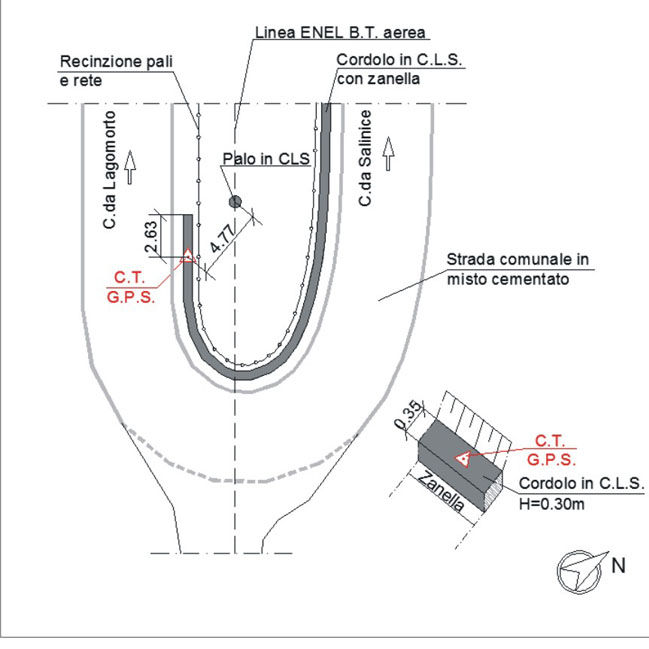 Linea ENEL B.T. aerea

Recinzione pali e rete

Cordolo in C.L.S. con zanella

C.da Lagomorto

Palo in CLS

C.da Salinice

2.63

4.77

C.T.
G.P.S.

Strada comunale in misto cementato

0.35

C.T.
G.P.S.

Zanella

Cordolo in C.L.S.
H=0.30m

N